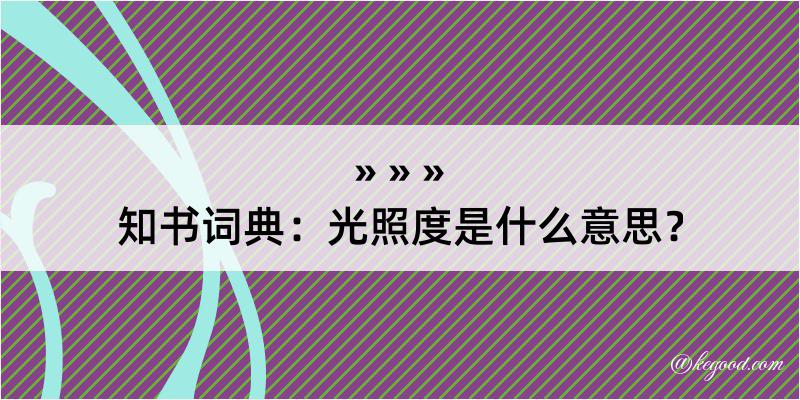 » » »

知书词典：光照度是什么意思？

@kegood.com